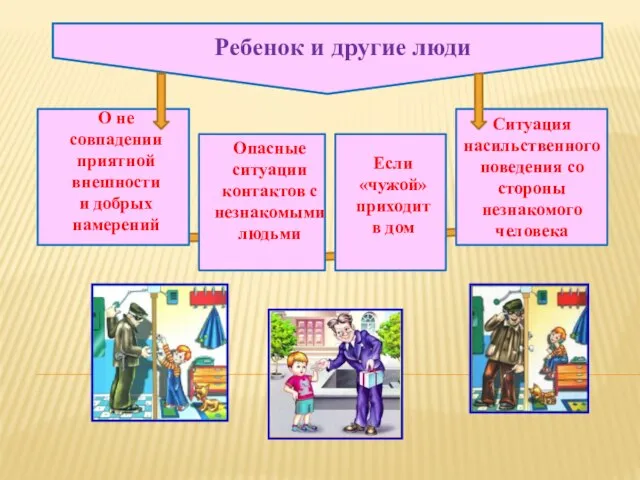 Ребенок и другие люди

О не совпадении приятной внешности и добрых намерений

Опасные ситуации контактов с незнакомыми людьми

Если «чужой» приходит в дом

Ситуация насильственного поведения со стороны незнакомого человека